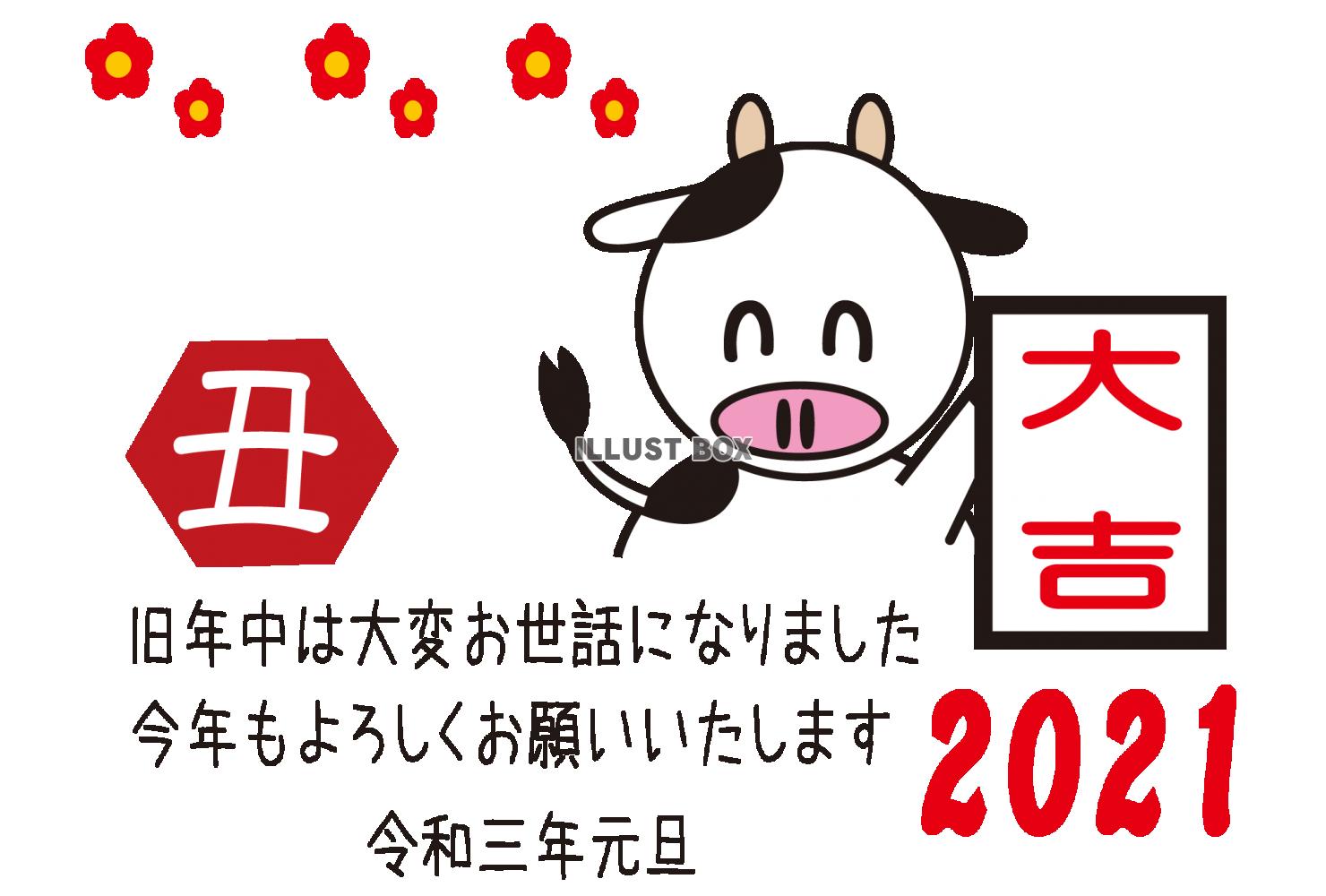 丑

ILLUST BOX

大吉

旧年中は大変お世話になりました
今年もよろしくお願いいたします
令和三年元旦

2021